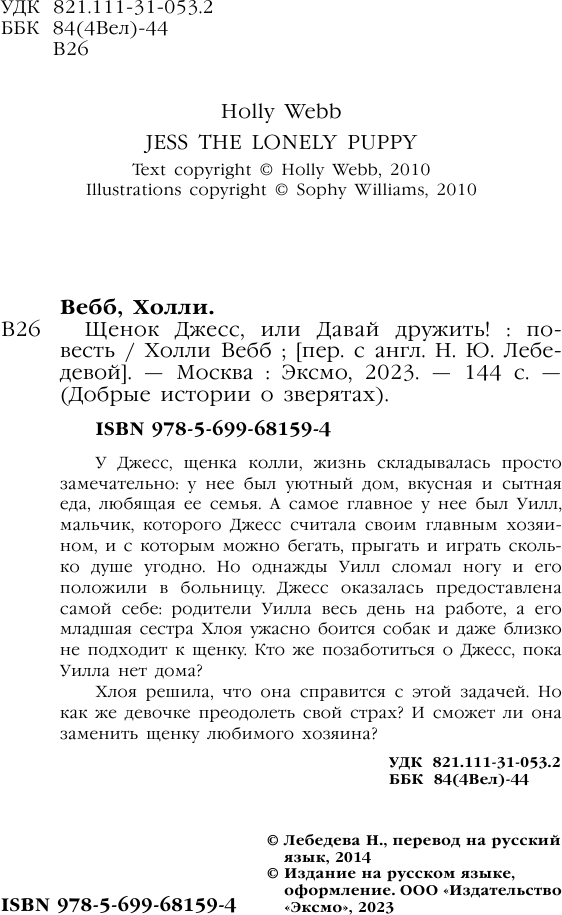 УДК 821.111-31-053.2
ББК 84(4Вел)-44
В26

Holly Webb
JESS THE LONELY PUPPY
Text copyright © Holly Webb, 2010
Illustrations copyright © Sophy Williams, 2010

Вебб, Холли.

В26 Щенок Джесс, или Давай дружить! : повесть / Холли Вебб ; [пер. с англ. Н. Ю. Лебедевой]. — Москва : Эксмо, 2023. — 144 с. — (Добрые истории о зверятах).

ISBN 978-5-699-68159-4

У Джесс, щенка колли, жизнь складывалась просто замечательно: у нее был уютный дом, вкусная и сытная еда, любящая ее семья. А самое главное у нее был Уилл, мальчик, которого Джесс считала своим главным хозяином, и с которым можно бегать, прыгать и играть сколько душе угодно. Но однажды Уилл сломал ногу и его положили в больницу. Джесс оказалась предоставлена самой себе: родители Уилла весь день на работе, а его младшая сестра Хлоя ужасно боится собак и даже близко не подходит к щенку. Кто же позаботиться о Джесс, пока Уилла нет дома?

Хлоя решила, что она справится с этой задачей. Но как же девочке преодолеть свой страх? И сможет ли она заменить щенку любимого хозяина?

УДК 821.111-31-053.2
ББК 84(4Вел)-44

© Лебедева Н., перевод на русский язык, 2014
© Издание на русском языке, оформление. ООО «Издательство «Эксмо», 2023

ISBN 978-5-699-68159-4